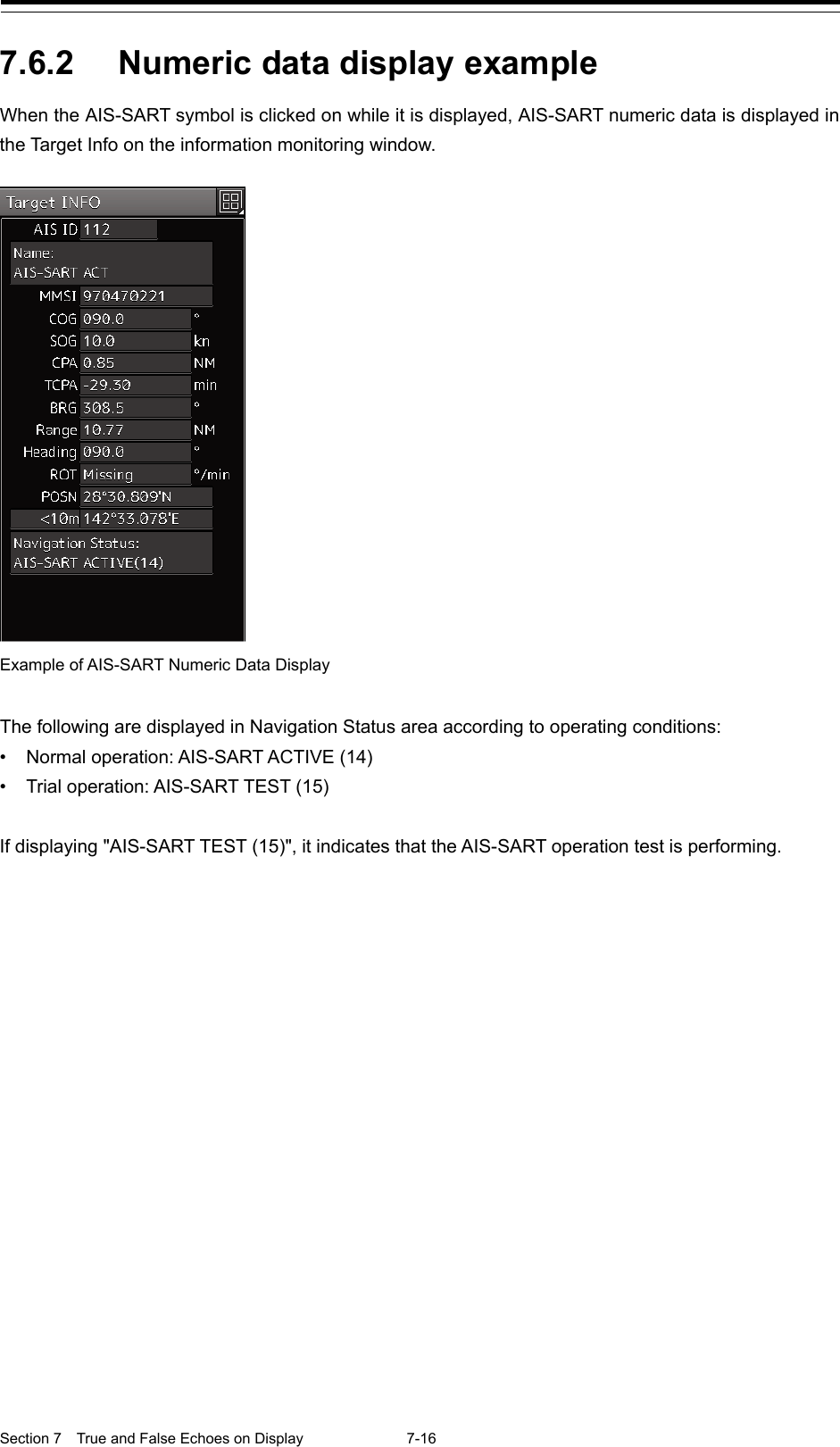 7.6.2 Numeric data display example

When the AIS-SART symbol is clicked on while it is displayed, AIS-SART numeric data is displayed in the Target Info on the information monitoring window.

Target INFO
AIS ID 112
Name:
AIS-SART ACT
MMSI 970470221
COG 090.0 °
SOG 10.0 kn
CPA 0.85 NM
TCPA -29.30 min
BRG 308.5 °
Range 10.77 NM
Heading 090.0 °
ROT Missing °/min
POSN 28°30.809'N
<10m 142°33.078'E
Navigation Status:
AIS-SART ACTIVE(14)

Example of AIS-SART Numeric Data Display

The following are displayed in Navigation Status area according to operating conditions:
• Normal operation: AIS-SART ACTIVE (14)
• Trial operation: AIS-SART TEST (15)

If displaying "AIS-SART TEST (15)", it indicates that the AIS-SART operation test is performing.

Section 7 True and False Echoes on Display 7-16